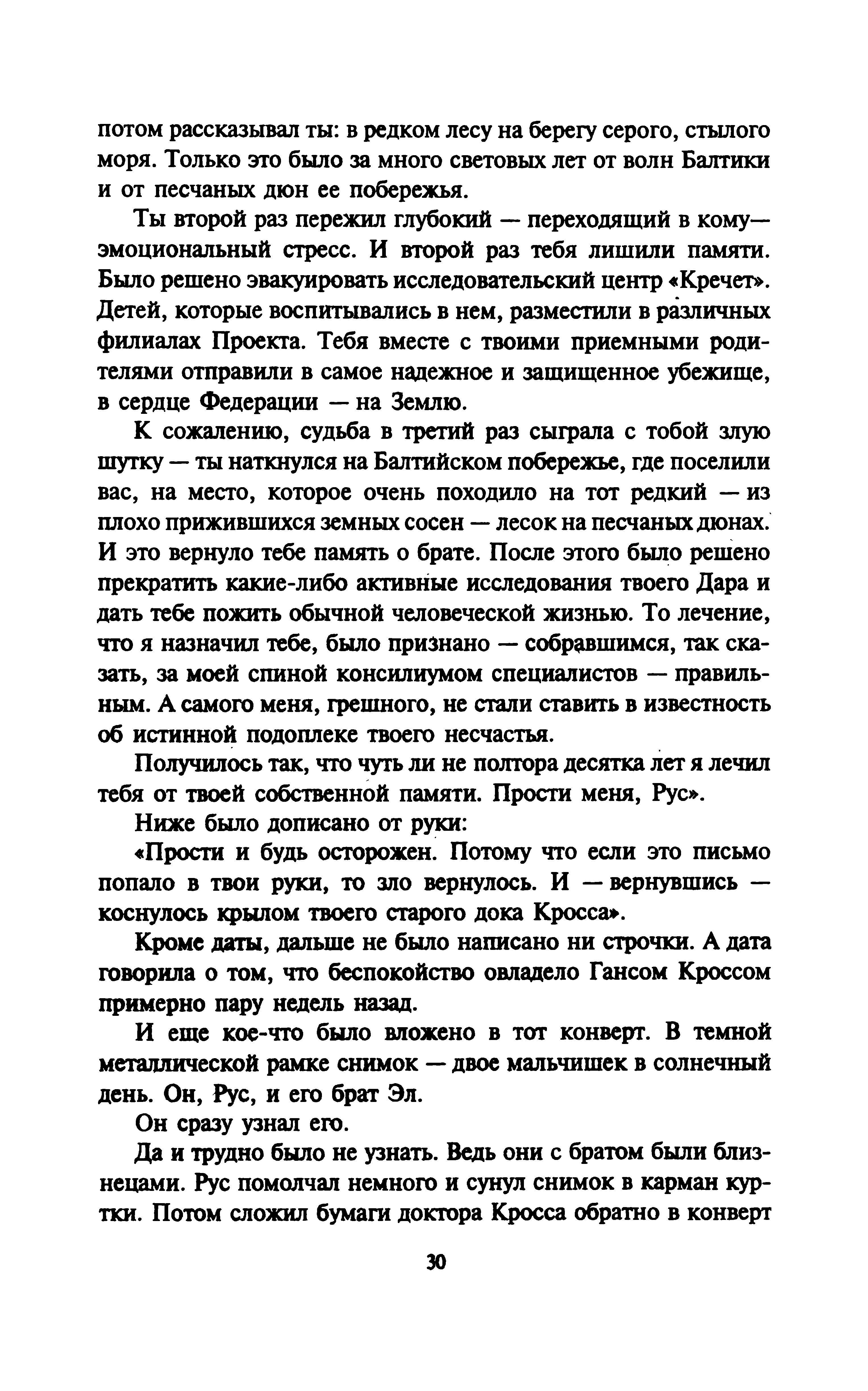 потом рассказывал ты: в редком лесу на берегу серого, стылого моря. Только это было за много световых лет от волн Балтики и от песчаных дюн ее побережья.

Ты второй раз пережил глубокий — переходящий в кому— эмоциональный стресс. И второй раз тебя лишили памяти. Было решено эвакуировать исследовательский центр «Кречет». Детей, которые воспитывались в нем, разместили в различных филиалах Проекта. Тебя вместе с твоими приемными родителями отправили в самое надежное и защищенное убежище, в сердце Федерации — на Землю.

К сожалению, судьба в третий раз сыграла с тобой злую шутку — ты наткнулся на Балтийском побережье, где поселили вас, на место, которое очень походило на тот редкий — из плохо прижившихся земных сосен — лесок на песчаных дюнах. И это вернуло тебе память о брате. После этого было решено прекратить какие-либо активные исследования твоего Дара и дать тебе пожить обычной человеческой жизнью. То лечение, что я назначил тебе, было признано — собравшимся, так сказать, за моей спиной консилиумом специалистов — правильным. А самого меня, грешного, не стали ставить в известность об истинной подоплеке твоего несчастья.

Получилось так, что чуть ли не полтора десятка лет я лечил тебя от твоей собственной памяти. Прости меня, Рус».

Ниже было дописано от руки:

«Прости и будь осторожен. Потому что если это письмо попало в твои руки, то зло вернулось. И — вернувшись — коснулось крылом твоего старого дока Кросса».

Кроме даты, дальше не было написано ни строчки. А дата говорила о том, что беспокойство овладело Гансом Кроссом примерно пару недель назад.

И еще кое-что было вложено в тот конверт. В темной металлической рамке снимок — двое мальчишек в солнечный день. Он, Рус, и его брат Эл.

Он сразу узнал его.

Да и трудно было не узнать. Ведь они с братом были близнецами. Рус помолчал немного и сунул снимок в карман куртки. Потом сложил бумаги доктора Кросса обратно в конверт

30